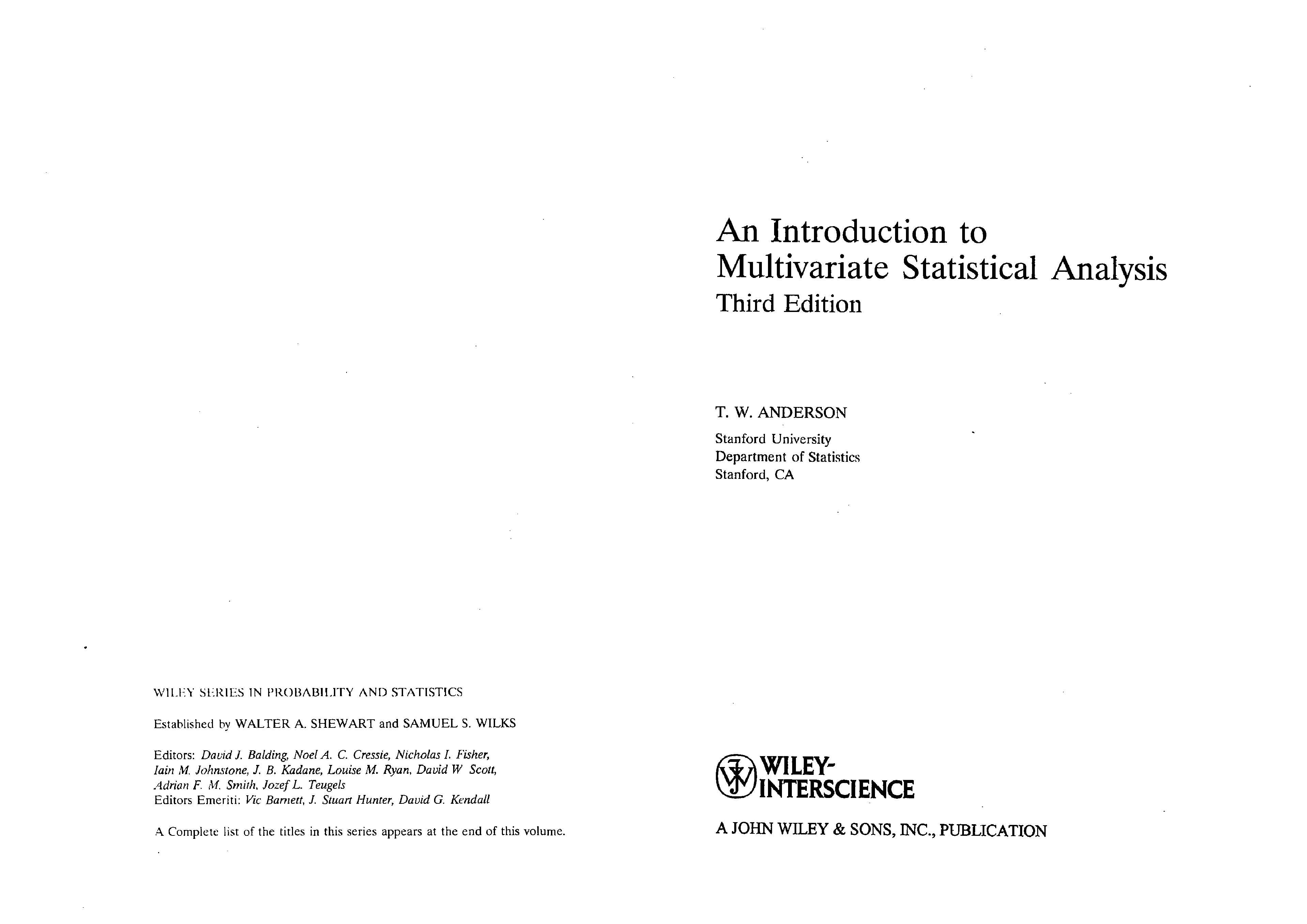 WILEY SERIES IN PROBABILITY AND STATISTICS

Established by WALTER A. SHEWART and SAMUEL S. WILKS

Editors: David J. Balding, Noel A. C. Cressie, Nicholas I. Fisher, Iain M. Johnstone, J. B. Kadane, Louise M. Ryan, David W Scott, Adrian F. M. Smith, Jozef L. Teugels
Editors Emeriti: Vic Barnett, J. Stuart Hunter, David G. Kendall

A Complete list of the titles in this series appears at the end of this volume.

An Introduction to Multivariate Statistical Analysis
Third Edition

T. W. ANDERSON

Stanford University
Department of Statistics
Stanford, CA

WILEY-INTERSCIENCE

A JOHN WILEY & SONS, INC., PUBLICATION